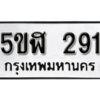 5ขฬ 291
กรุงเทพมหานคร